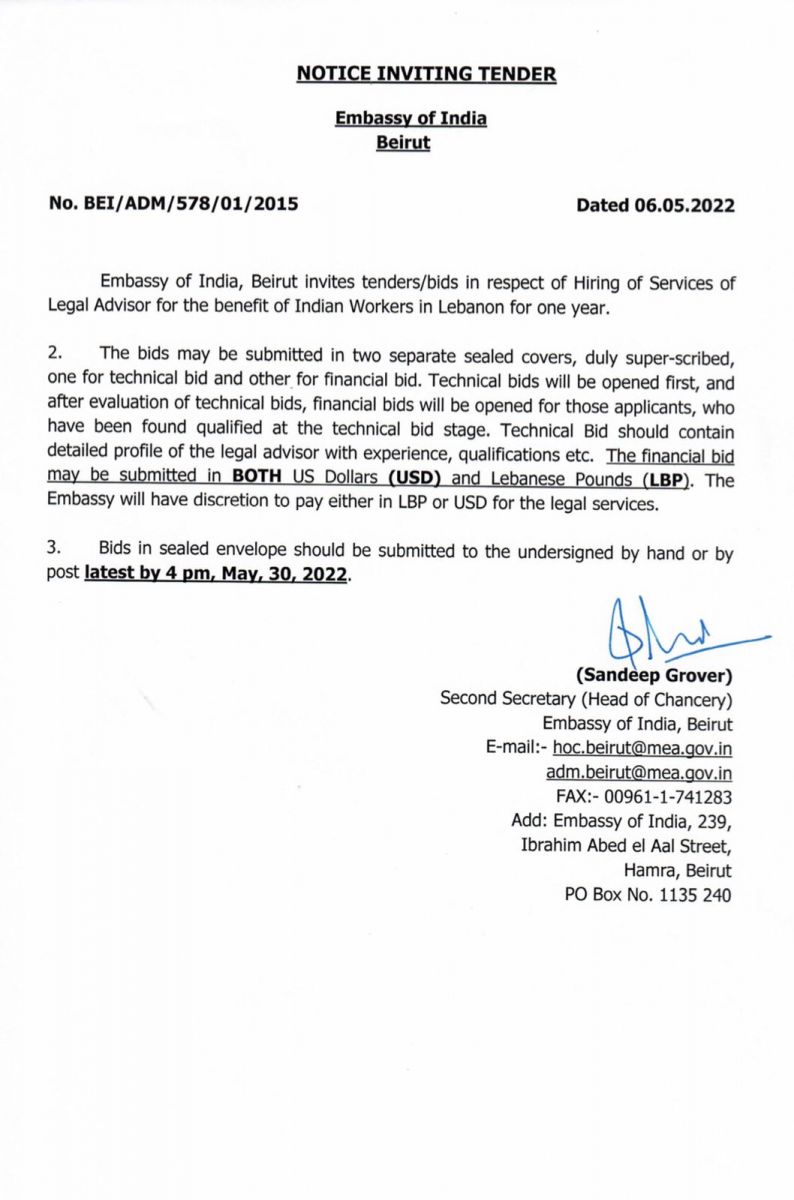 NOTICE INVITING TENDER

Embassy of India
Beirut

No. BEI/ADM/578/01/2015

Dated 06.05.2022

Embassy of India, Beirut invites tenders/bids in respect of Hiring of Services of Legal Advisor for the benefit of Indian Workers in Lebanon for one year.

2. The bids may be submitted in two separate sealed covers, duly super-scribed, one for technical bid and other for financial bid. Technical bids will be opened first, and after evaluation of technical bids, financial bids will be opened for those applicants, who have been found qualified at the technical bid stage. Technical Bid should contain detailed profile of the legal advisor with experience, qualifications etc. The financial bid may be submitted in BOTH US Dollars (USD) and Lebanese Pounds (LBP). The Embassy will have discretion to pay either in LBP or USD for the legal services.

3. Bids in sealed envelope should be submitted to the undersigned by hand or by post latest by 4 pm, May, 30, 2022.

(Sandeep Grover)
Second Secretary (Head of Chancery)
Embassy of India, Beirut
E-mail:- hoc.beirut@mea.gov.in
adm.beirut@mea.gov.in
FAX:- 00961-1-741283
Add: Embassy of India, 239,
Ibrahim Abed el Aal Street,
Hamra, Beirut
PO Box No. 1135 240